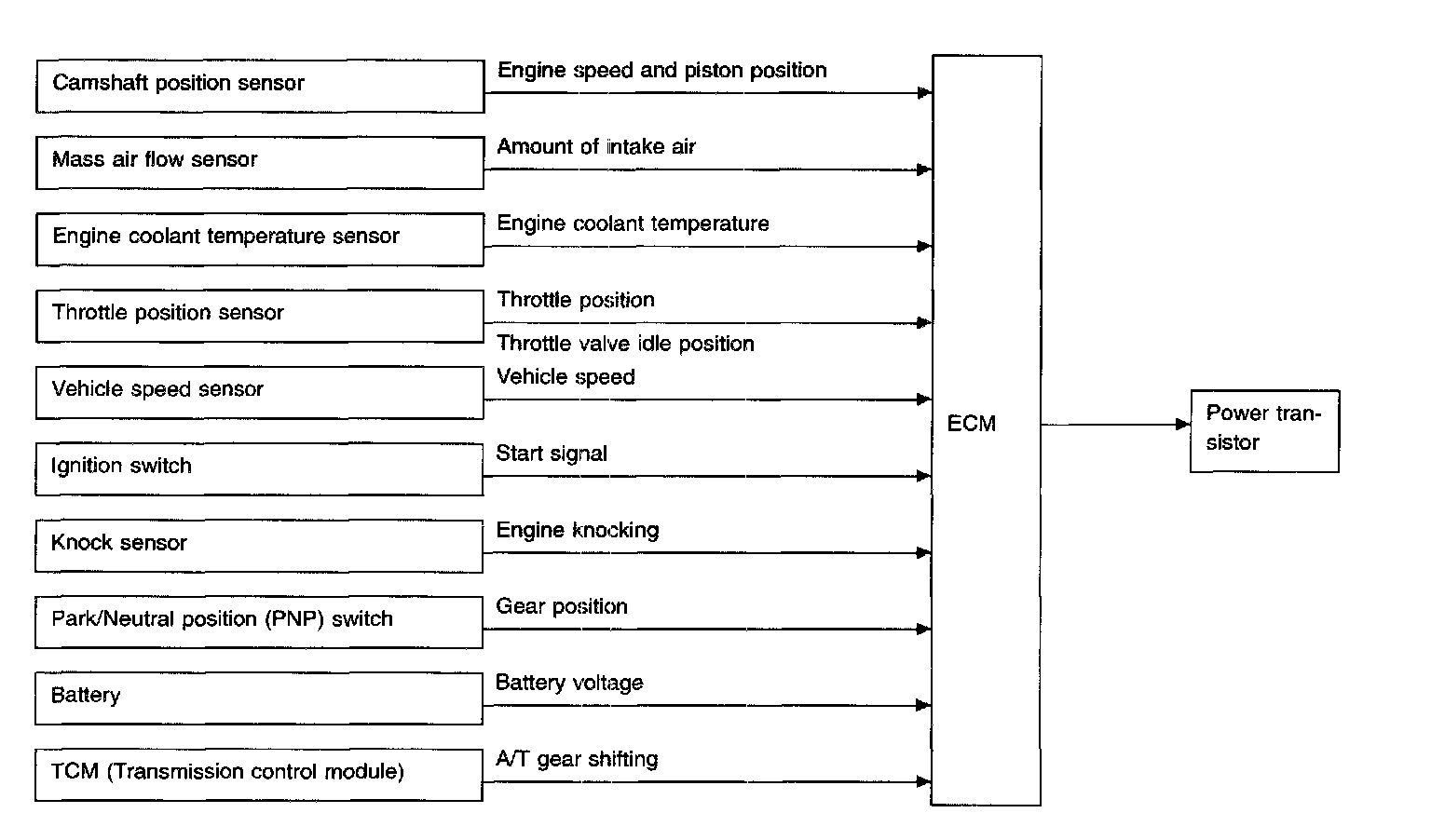 Camshaft position sensor
Engine speed and piston position

Mass air flow sensor
Amount of intake air

Engine coolant temperature sensor
Engine coolant temperature

Throttle position sensor
Throttle position
Throttle valve idle position

Vehicle speed sensor
Vehicle speed

Ignition switch
Start signal

Knock sensor
Engine knocking

Park/Neutral position (PNP) switch
Gear position

Battery
Battery voltage

TCM (Transmission control module)
A/T gear shifting

ECM

Power transistor